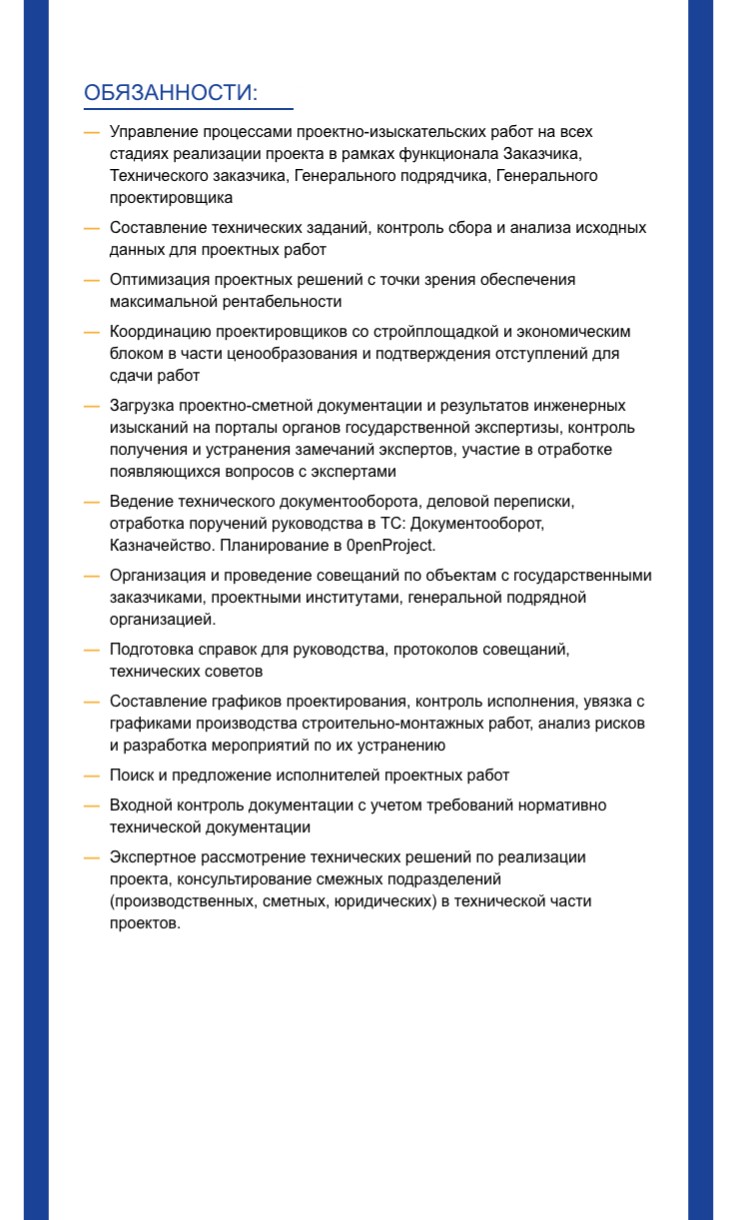 ОБЯЗАННОСТИ:

— Управление процессами проектно-изыскательских работ на всех стадиях реализации проекта в рамках функционала Заказчика, Технического заказчика, Генерального подрядчика, Генерального проектировщика

— Составление технических заданий, контроль сбора и анализа исходных данных для проектных работ

— Оптимизация проектных решений с точки зрения обеспечения максимальной рентабельности

— Координацию проектировщиков со стройплощадкой и экономическим блоком в части ценообразования и подтверждения отступлений для сдачи работ

— Загрузка проектно-сметной документации и результатов инженерных изысканий на порталы органов государственной экспертизы, контроль получения и устранения замечаний экспертов, участие в отработке появляющихся вопросов с экспертами

— Ведение технического документооборота, деловой переписки, отработка поручений руководства в ТС: Документооборот, Казначейство. Планирование в 0penProject.

— Организация и проведение совещаний по объектам с государственными заказчиками, проектными институтами, генеральной подрядной организацией.

— Подготовка справок для руководства, протоколов совещаний, технических советов

— Составление графиков проектирования, контроль исполнения, увязка с графиками производства строительно-монтажных работ, анализ рисков и разработка мероприятий по их устранению

— Поиск и предложение исполнителей проектных работ

— Входной контроль документации с учетом требований нормативно технической документации

— Экспертное рассмотрение технических решений по реализации проекта, консультирование смежных подразделений (производственных, сметных, юридических) в технической части проектов.